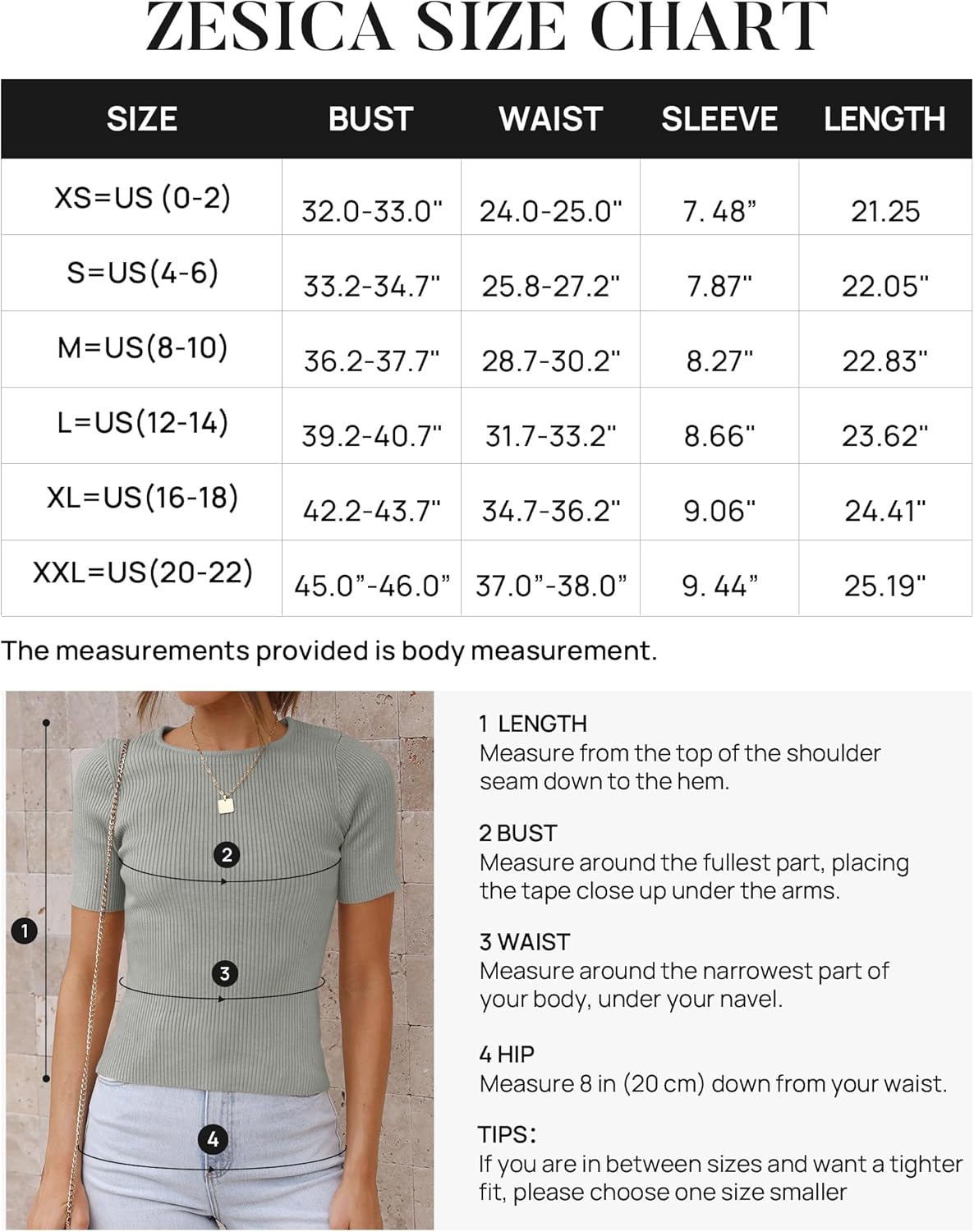 ZESICA SIZE CHART

| SIZE | BUST | WAIST | SLEEVE | LENGTH |
|---|---|---|---|---|
| XS=US (0-2) | 32.0-33.0" | 24.0-25.0" | 7. 48” | 21.25 |
| S=US(4-6) | 33.2-34.7" | 25.8-27.2" | 7.87" | 22.05" |
| M=US(8-10) | 36.2-37.7" | 28.7-30.2" | 8.27" | 22.83" |
| L=US(12-14) | 39.2-40.7" | 31.7-33.2" | 8.66" | 23.62" |
| XL=US(16-18) | 42.2-43.7" | 34.7-36.2" | 9.06" | 24.41" |
| XXL=US(20-22) | 45.0”-46.0” | 37.0”-38.0” | 9. 44” | 25.19" |

The measurements provided is body measurement.

2

1

3

4

1 LENGTH
Measure from the top of the shoulder seam down to the hem.

2 BUST
Measure around the fullest part, placing the tape close up under the arms.

3 WAIST
Measure around the narrowest part of your body, under your navel.

4 HIP
Measure 8 in (20 cm) down from your waist.

TIPS:
If you are in between sizes and want a tighter fit, please choose one size smaller